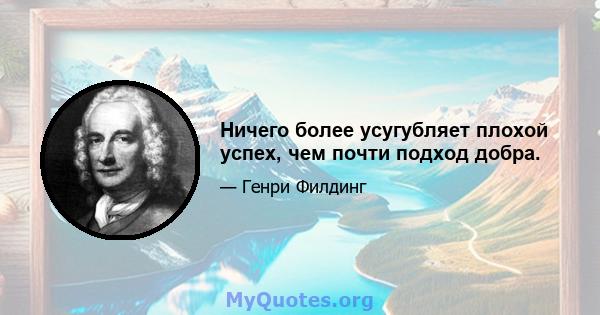 Ничего более усугубляет плохой успех, чем почти подход добра.

— Генри Филдинг

MyQuotes.org